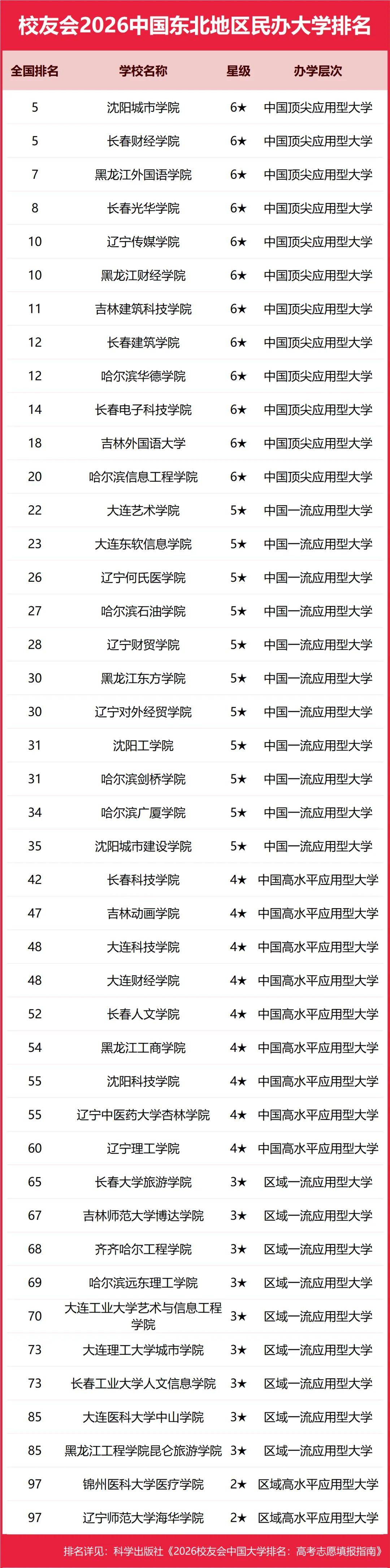 校友会2026中国东北地区民办大学排名

| 全国排名 | 学校名称 | 星级 | 办学层次 |
|---|---|---|---|
| 5 | 沈阳城市学院 | 6★ | 中国顶尖应用型大学 |
| 5 | 长春财经学院 | 6★ | 中国顶尖应用型大学 |
| 7 | 黑龙江外国语学院 | 6★ | 中国顶尖应用型大学 |
| 8 | 长春光华学院 | 6★ | 中国顶尖应用型大学 |
| 10 | 辽宁传媒学院 | 6★ | 中国顶尖应用型大学 |
| 10 | 黑龙江财经学院 | 6★ | 中国顶尖应用型大学 |
| 11 | 吉林建筑科技学院 | 6★ | 中国顶尖应用型大学 |
| 12 | 长春建筑学院 | 6★ | 中国顶尖应用型大学 |
| 12 | 哈尔滨华德学院 | 6★ | 中国顶尖应用型大学 |
| 14 | 长春电子科技学院 | 6★ | 中国顶尖应用型大学 |
| 18 | 吉林外国语大学 | 6★ | 中国顶尖应用型大学 |
| 20 | 哈尔滨信息工程学院 | 6★ | 中国顶尖应用型大学 |
| 22 | 大连艺术学院 | 5★ | 中国一流应用型大学 |
| 23 | 大连东软信息学院 | 5★ | 中国一流应用型大学 |
| 26 | 辽宁何氏医学院 | 5★ | 中国一流应用型大学 |
| 27 | 哈尔滨石油学院 | 5★ | 中国一流应用型大学 |
| 28 | 辽宁财贸学院 | 5★ | 中国一流应用型大学 |
| 30 | 黑龙江东方学院 | 5★ | 中国一流应用型大学 |
| 30 | 辽宁对外经贸学院 | 5★ | 中国一流应用型大学 |
| 31 | 沈阳工学院 | 5★ | 中国一流应用型大学 |
| 31 | 哈尔滨剑桥学院 | 5★ | 中国一流应用型大学 |
| 34 | 哈尔滨广厦学院 | 5★ | 中国一流应用型大学 |
| 35 | 沈阳城市建设学院 | 5★ | 中国一流应用型大学 |
| 42 | 长春科技学院 | 4★ | 中国高水平应用型大学 |
| 47 | 吉林动画学院 | 4★ | 中国高水平应用型大学 |
| 48 | 大连科技学院 | 4★ | 中国高水平应用型大学 |
| 48 | 大连财经学院 | 4★ | 中国高水平应用型大学 |
| 52 | 长春人文学院 | 4★ | 中国高水平应用型大学 |
| 54 | 黑龙江工商学院 | 4★ | 中国高水平应用型大学 |
| 55 | 沈阳科技学院 | 4★ | 中国高水平应用型大学 |
| 55 | 辽宁中医药大学杏林学院 | 4★ | 中国高水平应用型大学 |
| 60 | 辽宁理工学院 | 4★ | 中国高水平应用型大学 |
| 65 | 长春大学旅游学院 | 3★ | 区域一流应用型大学 |
| 67 | 吉林师范大学博达学院 | 3★ | 区域一流应用型大学 |
| 68 | 齐齐哈尔工程学院 | 3★ | 区域一流应用型大学 |
| 69 | 哈尔滨远东理工学院 | 3★ | 区域一流应用型大学 |
| 70 | 大连工业大学艺术与信息工程学院 | 3★ | 区域一流应用型大学 |
| 73 | 大连理工大学城市学院 | 3★ | 区域一流应用型大学 |
| 73 | 长春工业大学人文信息学院 | 3★ | 区域一流应用型大学 |
| 85 | 大连医科大学中山学院 | 3★ | 区域一流应用型大学 |
| 85 | 黑龙江工程学院昆仑旅游学院 | 3★ | 区域一流应用型大学 |
| 97 | 锦州医科大学医疗学院 | 2★ | 区域高水平应用型大学 |
| 97 | 辽宁师范大学海华学院 | 2★ | 区域高水平应用型大学 |

排名详见：科学出版社《2026校友会中国大学排名：高考志愿填报指南》